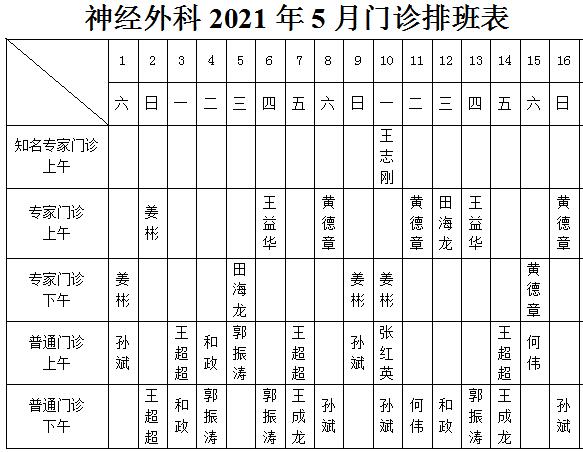 神经外科 2021 年 5 月门诊排班表

| | 1 | 2 | 3 | 4 | 5 | 6 | 7 | 8 | 9 | 10 | 11 | 12 | 13 | 14 | 15 | 16 |
|---|---|---|---|---|---|---|---|---|---|---|---|---|---|---|---|---|
| | 六 | 日 | 一 | 二 | 三 | 四 | 五 | 六 | 日 | 一 | 二 | 三 | 四 | 五 | 六 | 日 |
| 知名专家门诊 上午 | | | | | | | | | | 王志刚 | | | | | | |
| 专家门诊 上午 | | 姜彬 | | | | 王益华 | | 黄德章 | | | 黄德章 | 田海龙 | 王益华 | | | 黄德章 |
| 专家门诊 下午 | 姜彬 | | | | 田海龙 | | | | 姜彬 | 姜彬 | | | | | 黄德章 | |
| 普通门诊 上午 | 孙斌 | | 王超超 | 和政 | 郭振涛 | | 王超超 | | 孙斌 | 张红英 | | | | 王超超 | 何伟 | |
| 普通门诊 下午 | | 王超超 | 和政 | 郭振涛 | | 郭振涛 | 王成龙 | 孙斌 | | 孙斌 | 何伟 | 和政 | 郭振涛 | 王成龙 | | 孙斌 |